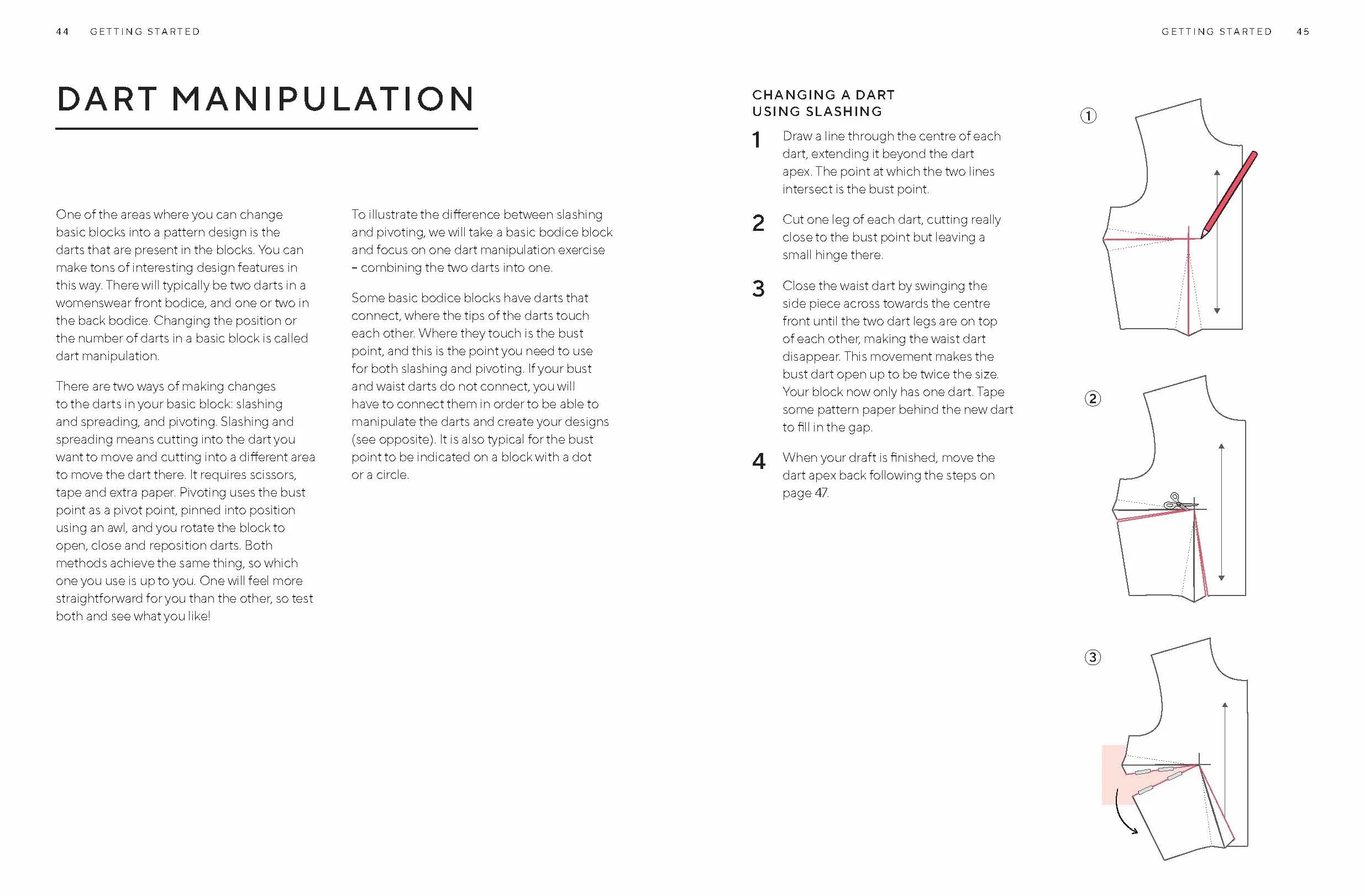 44 GETTING STARTED

DART MANIPULATION

One of the areas where you can change basic blocks into a pattern design is the darts that are present in the blocks. You can make tons of interesting design features in this way. There will typically be two darts in a womenswear front bodice, and one or two in the back bodice. Changing the position or the number of darts in a basic block is called dart manipulation.

There are two ways of making changes to the darts in your basic block: slashing and spreading, and pivoting. Slashing and spreading means cutting into the dart you want to move and cutting into a different area to move the dart there. It requires scissors, tape and extra paper. Pivoting uses the bust point as a pivot point, pinned into position using an awl, and you rotate the block to open, close and reposition darts. Both methods achieve the same thing, so which one you use is up to you. One will feel more straightforward for you than the other, so test both and see what you like!

To illustrate the difference between slashing and pivoting, we will take a basic bodice block and focus on one dart manipulation exercise – combining the two darts into one.

Some basic bodice blocks have darts that connect, where the tips of the darts touch each other. Where they touch is the bust point, and this is the point you need to use for both slashing and pivoting. If your bust and waist darts do not connect, you will have to connect them in order to be able to manipulate the darts and create your designs (see opposite). It is also typical for the bust point to be indicated on a block with a dot or a circle.

GETTING STARTED 45

CHANGING A DART
USING SLASHING

1 Draw a line through the centre of each dart, extending it beyond the dart apex. The point at which the two lines intersect is the bust point.

2 Cut one leg of each dart, cutting really close to the bust point but leaving a small hinge there.

3 Close the waist dart by swinging the side piece across towards the centre front until the two dart legs are on top of each other, making the waist dart disappear. This movement makes the bust dart open up to be twice the size. Your block now only has one dart. Tape some pattern paper behind the new dart to fill in the gap.

4 When your draft is finished, move the dart apex back following the steps on page 47.

①

②

③